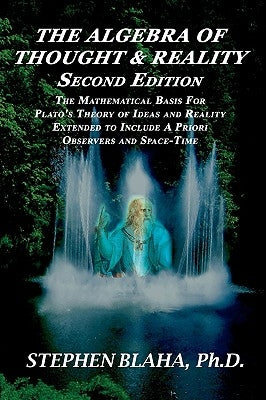 THE ALGEBRA OF THOUGHT & REALITY
SECOND EDITION

THE MATHEMATICAL BASIS FOR PLATO'S THEORY OF IDEAS AND REALITY EXTENDED TO INCLUDE A PRIORI OBSERVERS AND SPACE-TIME

STEPHEN BLAHA, Ph.D.